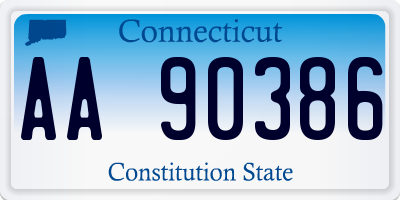 Connecticut

AA 90386

Constitution State